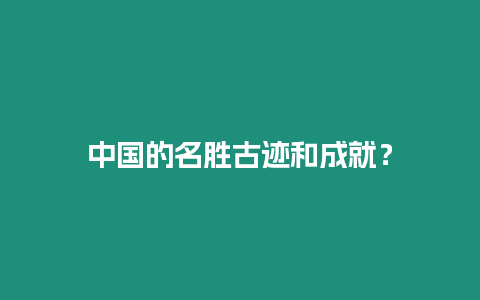 中国的名胜古迹和成就？